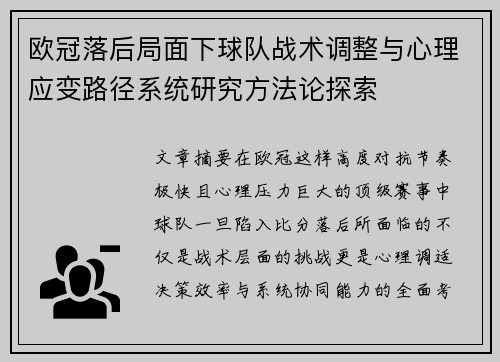 欧冠落后局面下球队战术调整与心理应变路径系统研究方法论探索

文章摘要在欧冠这样高度对抗节奏极快且心理压力巨大的顶级赛事中球队一旦陷入比分落后所面临的不仅是战术层面的挑战更是心理调适决策效率与系统协同能力的全面考